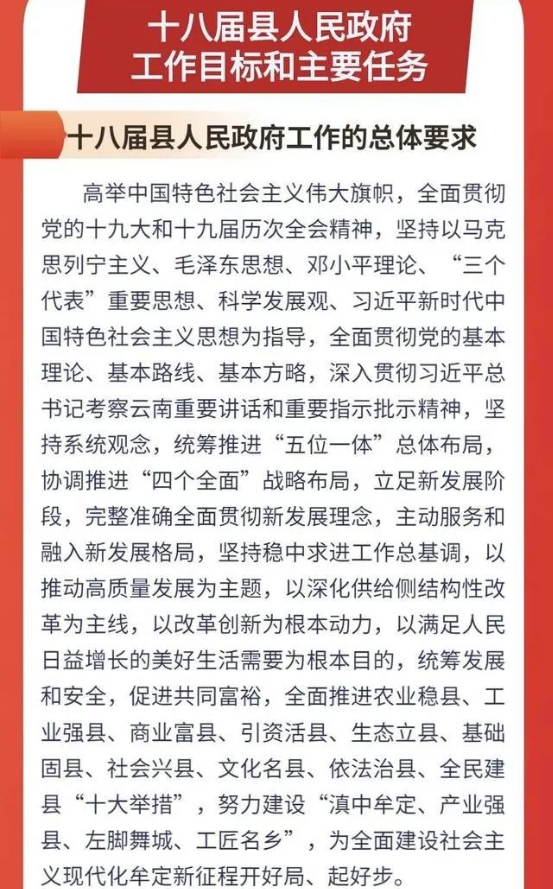 十八届县人民政府
工作目标和主要任务

十八届县人民政府工作的总体要求

高举中国特色社会主义伟大旗帜，全面贯彻党的十九大和十九届历次全会精神，坚持以马克思列宁主义、毛泽东思想、邓小平理论、“三个代表”重要思想、科学发展观、习近平新时代中国特色社会主义思想为指导，全面贯彻党的基本理论、基本路线、基本方略，深入贯彻习近平总书记考察云南重要讲话和重要指示批示精神，坚持系统观念，统筹推进“五位一体”总体布局，协调推进“四个全面”战略布局，立足新发展阶段，完整准确全面贯彻新发展理念，主动服务和融入新发展格局，坚持稳中求进工作总基调，以推动高质量发展为主题，以深化供给侧结构性改革为主线，以改革创新为根本动力，以满足人民日益增长的美好生活需要为根本目的，统筹发展和安全，促进共同富裕，全面推进农业稳县、工业强县、商业富县、引资活县、生态立县、基础固县、社会兴县、文化名县、依法治县、全民建县“十大举措”，努力建设“滇中牟定、产业强县、左脚舞城、工匠名乡”，为全面建设社会主义现代化牟定新征程开好局、起好步。